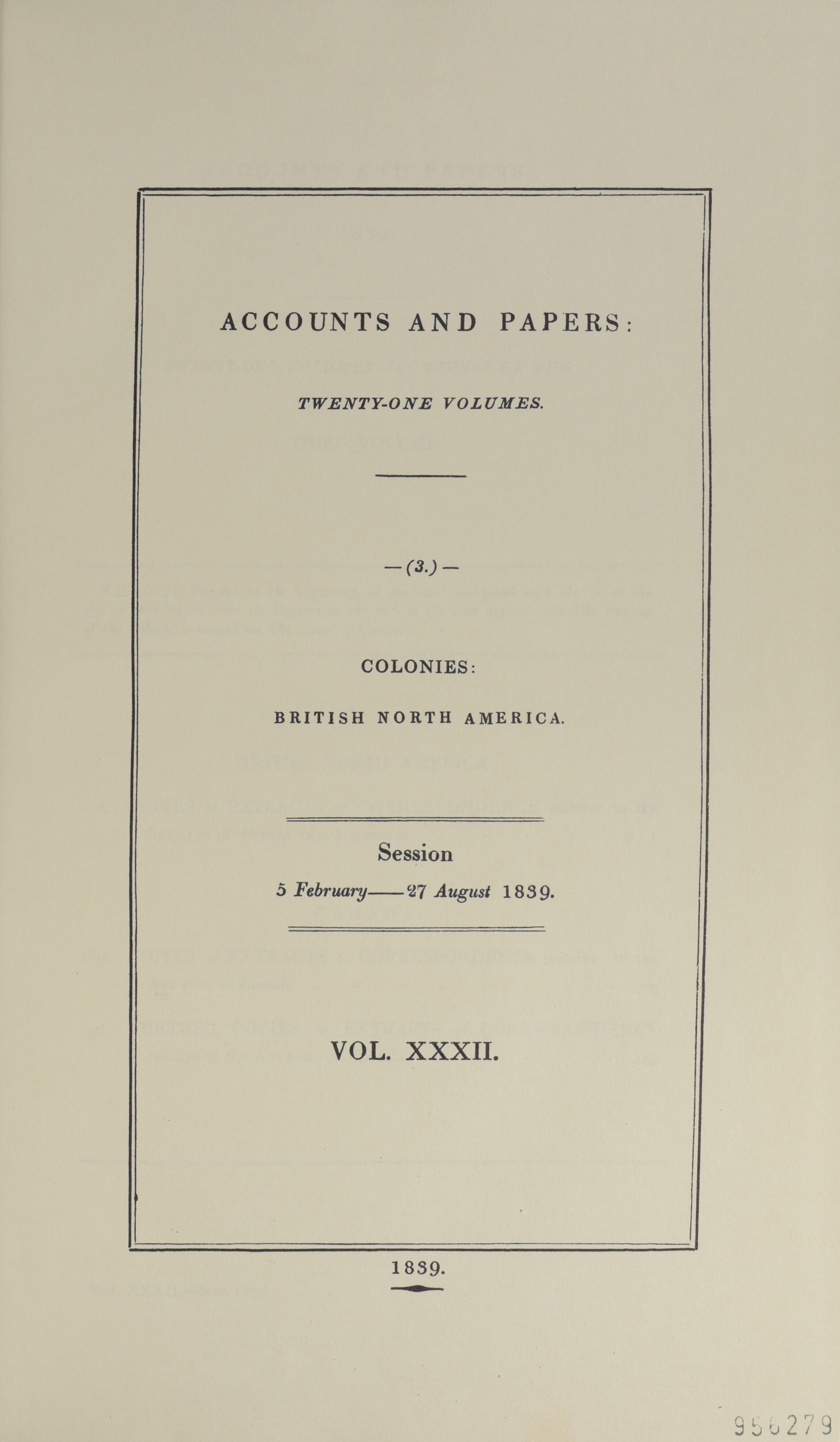 ACCOUNTS AND PAPERS:

TWENTY-ONE VOLUMES.

—(3.)—

COLONIES:

BRITISH NORTH AMERICA.

Session

5 February——27 August 1839.

VOL. XXXII.

1839.

956279